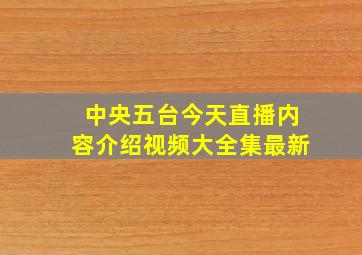 中央五台今天直播内容介绍视频大全集最新